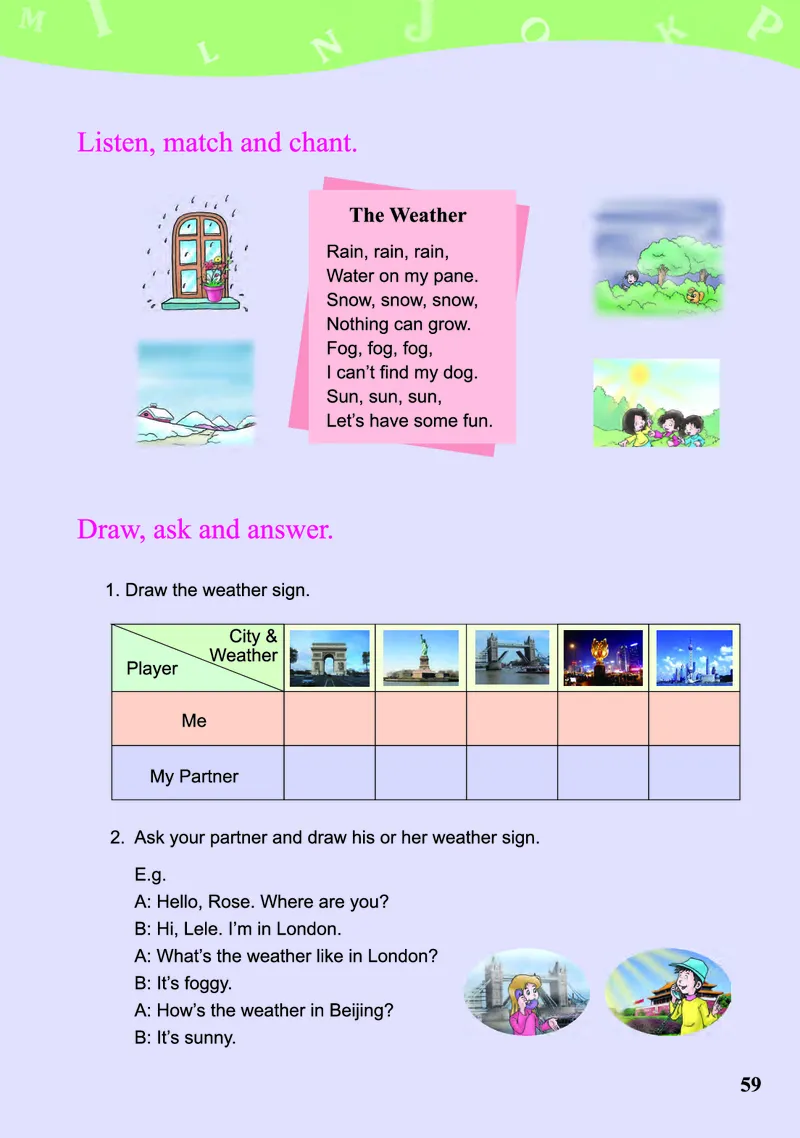 M I L N J O K P

Listen, match and chant.

The Weather

Rain, rain, rain,
Water on my pane.
Snow, snow, snow,
Nothing can grow.
Fog, fog, fog,
I can't find my dog.
Sun, sun, sun,
Let's have some fun.

Draw, ask and answer.

1. Draw the weather sign.

| City & Weather / Player | | | | | |
|---|---|---|---|---|---|
| Me | | | | | |
| My Partner | | | | | |

2. Ask your partner and draw his or her weather sign.

E.g.
A: Hello, Rose. Where are you?
B: Hi, Lele. I'm in London.
A: What's the weather like in London?
B: It's foggy.
A: How's the weather in Beijing?
B: It's sunny.

59